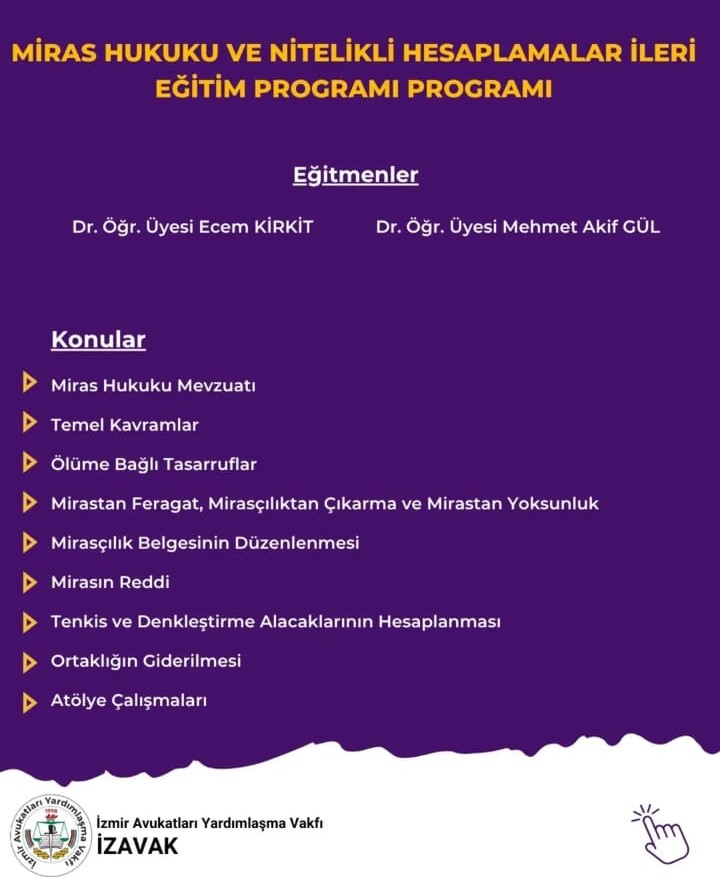 MİRAS HUKUKU VE NİTELİKLİ HESAPLAMALAR İLERİ EĞİTİM PROGRAMI PROGRAMI

Eğitmenler

Dr. Öğr. Üyesi Ecem KİRKİT

Dr. Öğr. Üyesi Mehmet Akif GÜL

Konular

Miras Hukuku Mevzuatı

Temel Kavramlar

Ölüme Bağlı Tasarruflar

Mirastan Feragat, Mirasçılıktan Çıkarma ve Mirastan Yoksunluk

Mirasçılık Belgesinin Düzenlenmesi

Mirasın Reddi

Tenkis ve Denkleştirme Alacaklarının Hesaplanması

Ortaklığın Giderilmesi

Atölye Çalışmaları

İzmir Avukatları Yardımlaşma Vakfı

1998

İzmir Avukatları Yardımlaşma Vakfı
İZAVAK